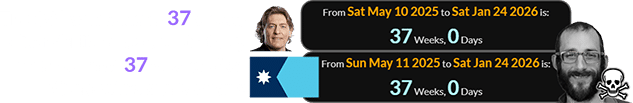 37

From Sat May 10 2025 to Sat Jan 24 2026 is:
37 Weeks, 0 Days

37

From Sun May 11 2025 to Sat Jan 24 2026 is:
37 Weeks, 0 Days